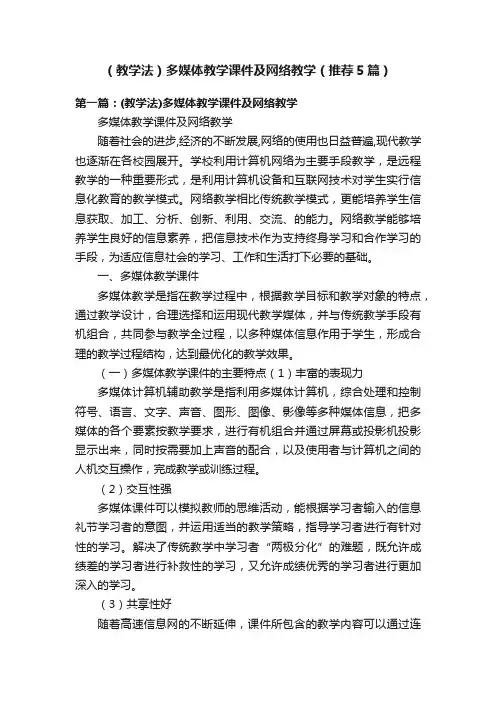 （教学法）多媒体教学课件及网络教学（推荐5篇）

第一篇：(教学法)多媒体教学课件及网络教学

多媒体教学课件及网络教学

随着社会的进步,经济的不断发展,网络的使用也日益普遍,现代教学也逐渐在各校园展开。学校利用计算机网络为主要手段教学，是远程教学的一种重要形式，是利用计算机设备和互联网技术对学生实行信息化教育的教学模式。网络教学相比传统教学模式，更能培养学生信息获取、加工、分析、创新、利用、交流、的能力。网络教学能够培养学生良好的信息素养，把信息技术作为支持终身学习和合作学习的手段，为适应信息社会的学习、工作和生活打下必要的基础。

一、多媒体教学课件

多媒体教学是指在教学过程中，根据教学目标和教学对象的特点，通过教学设计，合理选择和运用现代教学媒体，并与传统教学手段有机组合，共同参与教学全过程，以多种媒体信息作用于学生，形成合理的教学过程结构，达到最优化的教学效果。

（一）多媒体教学课件的主要特点（1）丰富的表现力

多媒体计算机辅助教学是指利用多媒体计算机，综合处理和控制符号、语言、文字、声音、图形、图像、影像等多种媒体信息，把多媒体的各个要素按教学要求，进行有机组合并通过屏幕或投影机投影显示出来，同时按需要加上声音的配合，以及使用者与计算机之间的人机交互操作，完成教学或训练过程。

（2）交互性强

多媒体课件可以模拟教师的思维活动，能根据学习者输入的信息礼节学习者的意图，并运用适当的教学策略，指导学习者进行有针对性的学习。解决了传统教学中学习者“两极分化”的难题，既允许成绩差的学习者进行补救性的学习，又允许成绩优秀的学习者进行更加深入的学习。

（3）共享性好

随着高速信息网的不断延伸，课件所包含的教学内容可以通过连